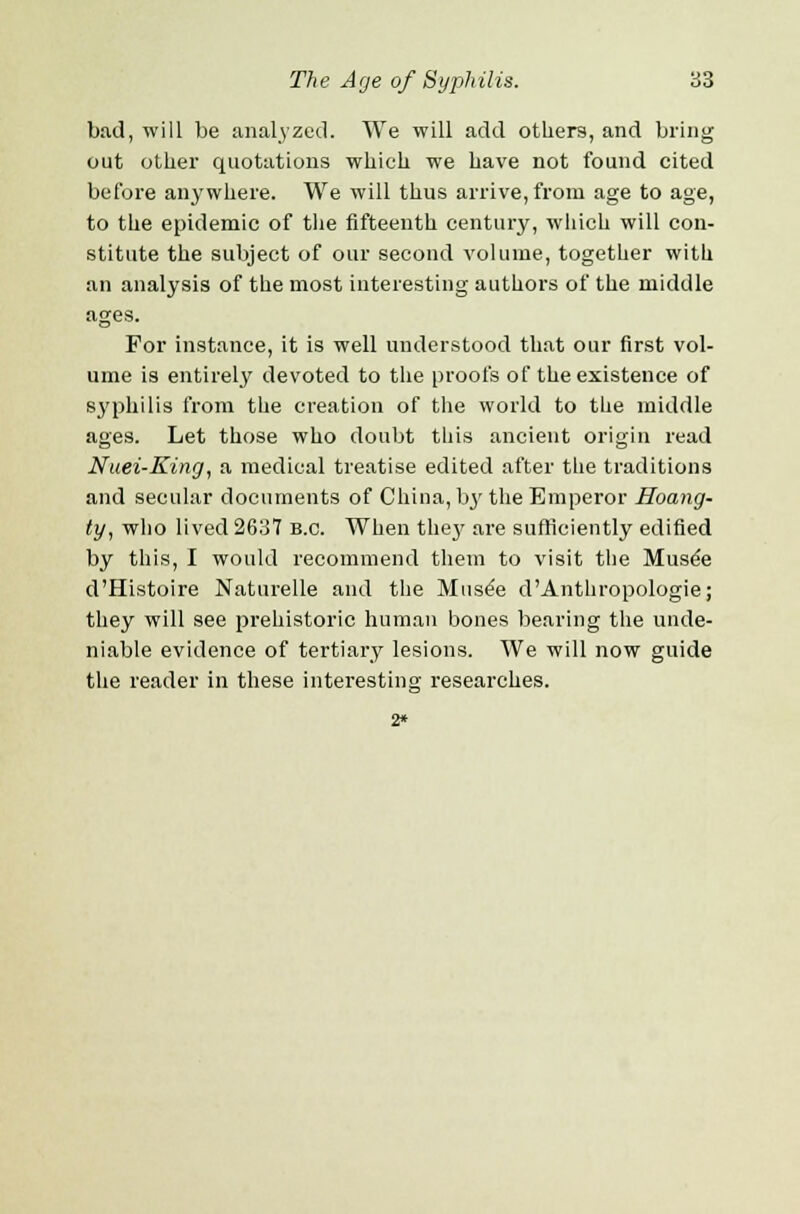 The Age of Syphilis. 33

bad, will be analyzed. We will add others, and bring out other quotations which we have not found cited before anywhere. We will thus arrive, from age to age, to the epidemic of the fifteenth century, which will constitute the subject of our second volume, together with an analysis of the most interesting authors of the middle ages.

For instance, it is well understood that our first volume is entirely devoted to the proofs of the existence of syphilis from the creation of the world to the middle ages. Let those who doubt this ancient origin read Nuei-King, a medical treatise edited after the traditions and secular documents of China, by the Emperor Hoang-ty, who lived 2637 B.C. When they are sufficiently edified by this, I would recommend them to visit the Musée d'Histoire Naturelle and the Musée d'Anthropologie; they will see prehistoric human bones bearing the undeniable evidence of tertiary lesions. We will now guide the reader in these interesting researches.

2*